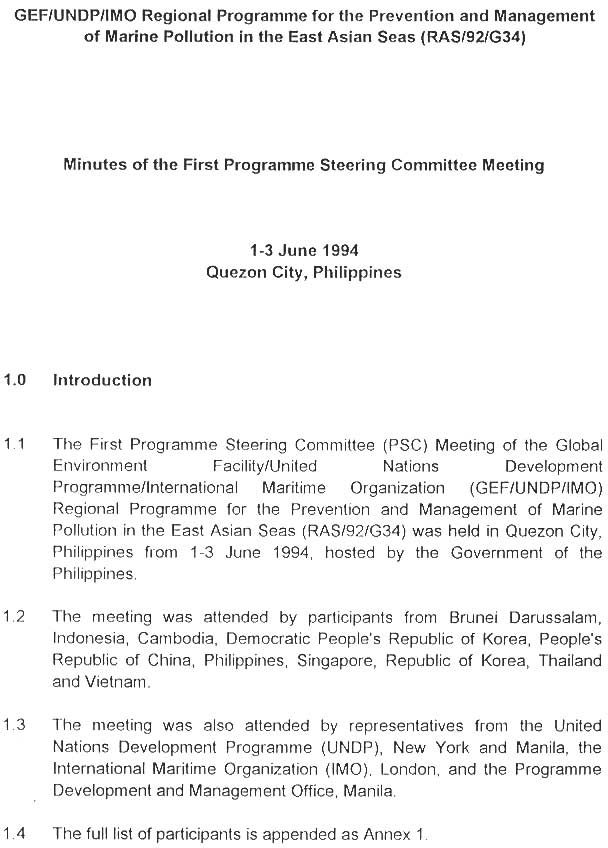 GEF/UNDP/IMO Regional Programme for the Prevention and Management of Marine Pollution in the East Asian Seas (RAS/92/G34)

Minutes of the First Programme Steering Committee Meeting

1-3 June 1994
Quezon City, Philippines

1.0 Introduction

1.1 The First Programme Steering Committee (PSC) Meeting of the Global Environment Facility/United Nations Development Programme/International Maritime Organization (GEF/UNDP/IMO) Regional Programme for the Prevention and Management of Marine Pollution in the East Asian Seas (RAS/92/G34) was held in Quezon City, Philippines from 1-3 June 1994, hosted by the Government of the Philippines.

1.2 The meeting was attended by participants from Brunei Darussalam, Indonesia, Cambodia, Democratic People's Republic of Korea, People's Republic of China, Philippines, Singapore, Republic of Korea, Thailand and Vietnam.

1.3 The meeting was also attended by representatives from the United Nations Development Programme (UNDP), New York and Manila, the International Maritime Organization (IMO), London, and the Programme Development and Management Office, Manila.

1.4 The full list of participants is appended as Annex 1.